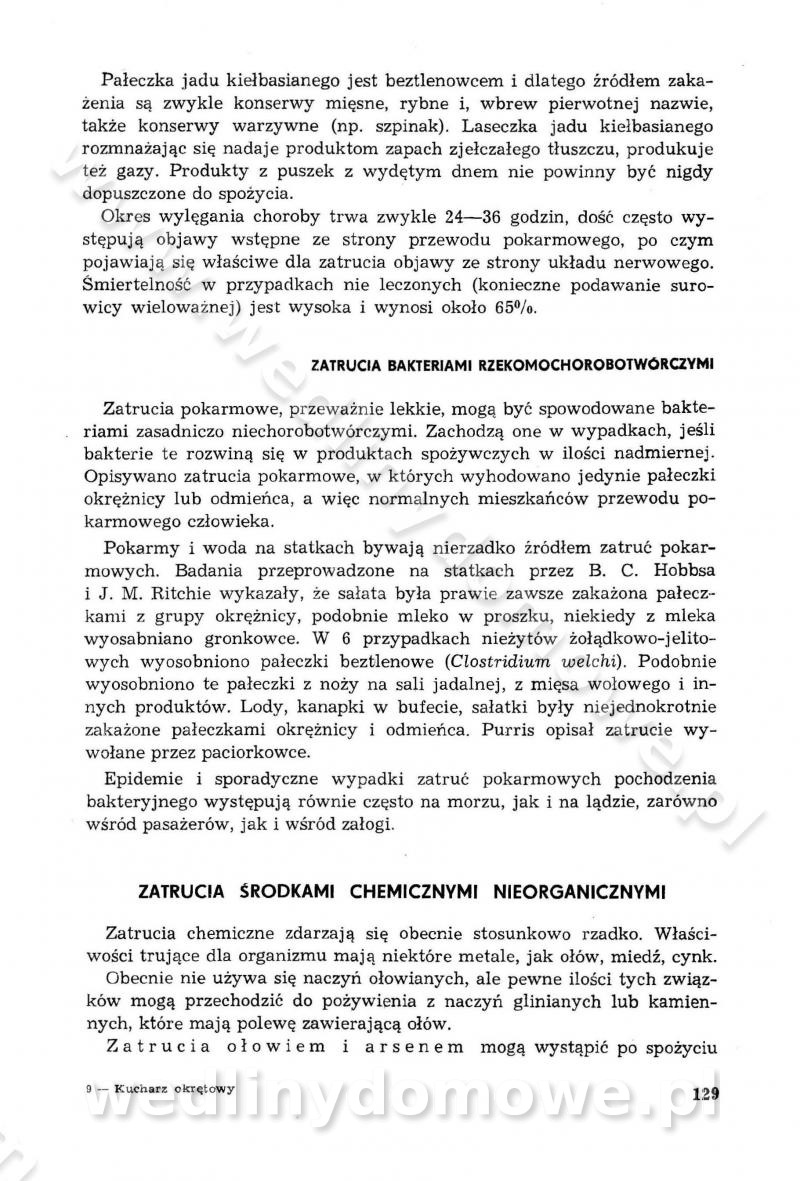 Pałeczka jadu kiełbasianego jest beztlenowcem i dlatego źródłem zakażenia są zwykle konserwy mięsne, rybne i, wbrew pierwotnej nazwie, także konserwy warzywne (np. szpinak). Laseczka jadu kiełbasianego rozmnażając się nadaje produktom zapach zjełczałego tłuszczu, produkuje też gazy. Produkty z puszek z wydętym dnem nie powinny być nigdy dopuszczone do spożycia.

Okres wylęgania choroby trwa zwykle 24—36 godzin, dość często występują objawy wstępne ze strony przewodu pokarmowego, po czym pojawiają się właściwe dla zatrucia objawy ze strony układu nerwowego. Śmiertelność w przypadkach nie leczonych (konieczne podawanie surowicy wieloważnej) jest wysoka i wynosi około 65%.

ZATRUCIA BAKTERIAMI RZEKOMOCHOROBOTWÓRCZYMI

Zatrucia pokarmowe, przeważnie lekkie, mogą być spowodowane bakteriami zasadniczo niechorobotwórczymi. Zachodzą one w wypadkach, jeśli bakterie te rozwiną się w produktach spożywczych w ilości nadmiernej. Opisywano zatrucia pokarmowe, w których wyhodowano jedynie pałeczki okrężnicy lub odmieńca, a więc normalnych mieszkańców przewodu pokarmowego człowieka.

Pokarmy i woda na statkach bywają nierzadko źródłem zatruć pokarmowych. Badania przeprowadzone na statkach przez B. C. Hobbsa i J. M. Ritchie wykazały, że sałata była prawie zawsze zakażona pałeczkami z grupy okrężnicy, podobnie mleko w proszku, niekiedy z mleka wyosabniano gronkowce. W 6 przypadkach nieżytów żołądkowo-jelitowych wyosobniono pałeczki beztlenowe (Clostridium welchi). Podobnie wyosobniono te pałeczki z noży na sali jadalnej, z mięsa wołowego i innych produktów. Lody, kanapki w bufecie, sałatki były niejednokrotnie zakażone pałeczkami okrężnicy i odmieńca. Purris opisał zatrucie wywołane przez paciorkowce.

Epidemie i sporadyczne wypadki zatruć pokarmowych pochodzenia bakteryjnego występują równie często na morzu, jak i na lądzie, zarówno wśród pasażerów, jak i wśród załogi.

ZATRUCIA ŚRODKAMI CHEMICZNYMI NIEORGANICZNYMI

Zatrucia chemiczne zdarzają się obecnie stosunkowo rzadko. Właściwości trujące dla organizmu mają niektóre metale, jak ołów, miedź, cynk.

Obecnie nie używa się naczyń ołowianych, ale pewne ilości tych związków mogą przechodzić do pożywienia z naczyń glinianych lub kamiennych, które mają polewę zawierającą ołów.

Zatrucia ołowiem i arsenem mogą wystąpić po spożyciu

9 — Kucharz okrętowy

129

wedlinydomowe.pl